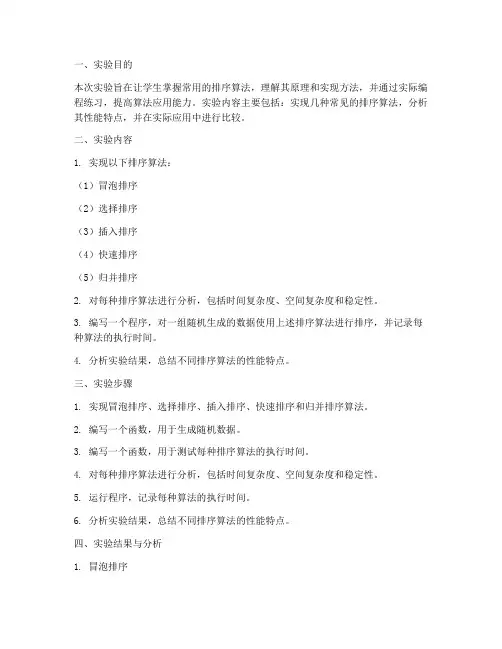 一、实验目的

本次实验旨在让学生掌握常用的排序算法，理解其原理和实现方法，并通过实际编程练习，提高算法应用能力。实验内容主要包括：实现几种常见的排序算法，分析其性能特点，并在实际应用中进行比较。

二、实验内容

1. 实现以下排序算法：

（1）冒泡排序

（2）选择排序

（3）插入排序

（4）快速排序

（5）归并排序

2. 对每种排序算法进行分析，包括时间复杂度、空间复杂度和稳定性。

3. 编写一个程序，对一组随机生成的数据使用上述排序算法进行排序，并记录每种算法的执行时间。

4. 分析实验结果，总结不同排序算法的性能特点。

三、实验步骤

1. 实现冒泡排序、选择排序、插入排序、快速排序和归并排序算法。

2. 编写一个函数，用于生成随机数据。

3. 编写一个函数，用于测试每种排序算法的执行时间。

4. 对每种排序算法进行分析，包括时间复杂度、空间复杂度和稳定性。

5. 运行程序，记录每种算法的执行时间。

6. 分析实验结果，总结不同排序算法的性能特点。

四、实验结果与分析

1. 冒泡排序